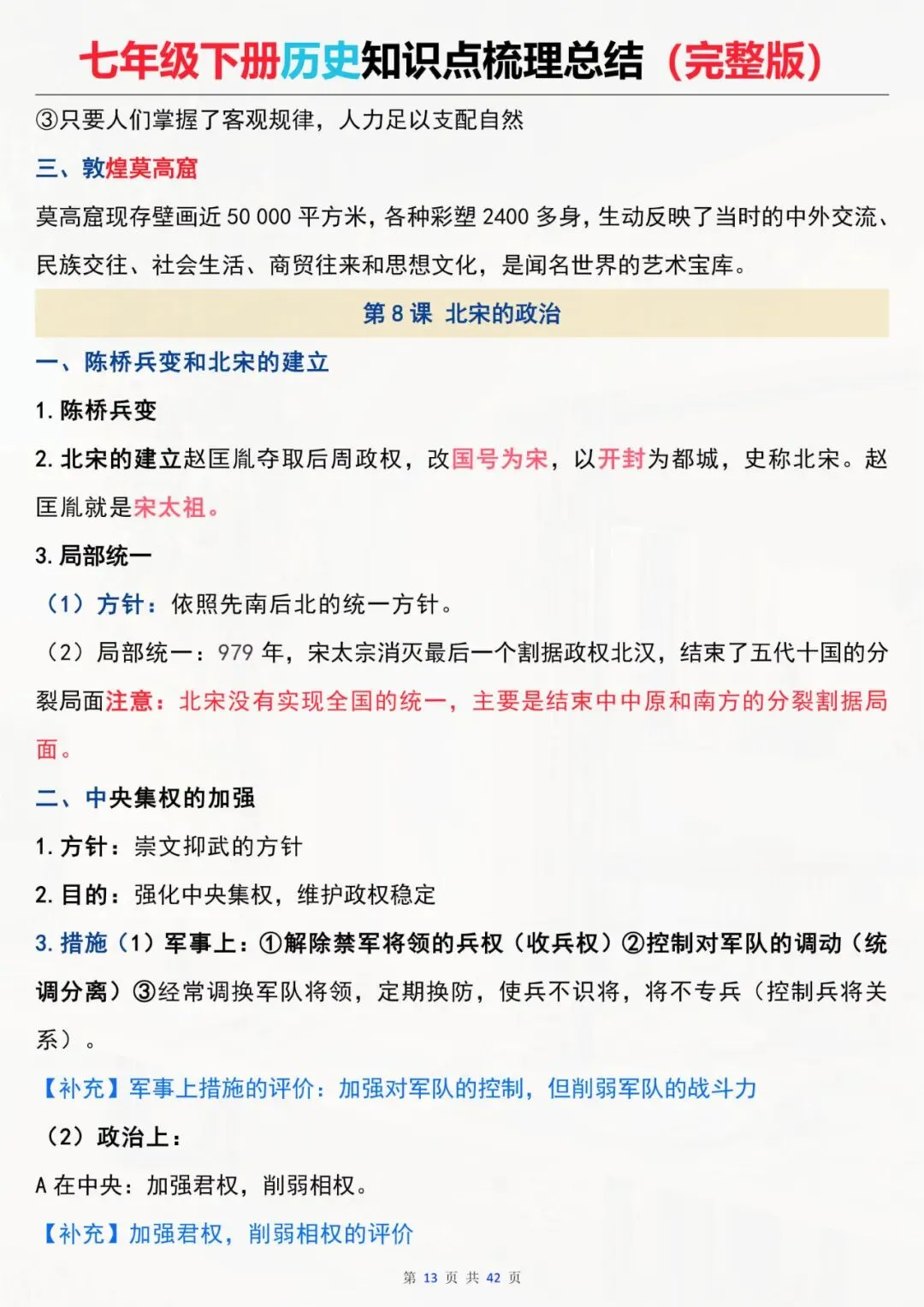 七年级下册历史知识点梳理总结（完整版）

③只要人们掌握了客观规律，人力足以支配自然

三、敦煌莫高窟

莫高窟现存壁画近 50 000 平方米，各种彩塑 2400 多身，生动反映了当时的中外交流、民族交往、社会生活、商贸往来和思想文化，是闻名世界的艺术宝库。

第 8 课 北宋的政治

一、陈桥兵变和北宋的建立

1. 陈桥兵变

2. 北宋的建立赵匡胤夺取后周政权，改国号为宋，以开封为都城，史称北宋。赵匡胤就是宋太祖。

3. 局部统一

（1）方针：依照先南后北的统一方针。

（2）局部统一：979 年，宋太宗消灭最后一个割据政权北汉，结束了五代十国的分裂局面注意：北宋没有实现全国的统一，主要是结束中中原和南方的分裂割据局面。

二、中央集权的加强

1. 方针：崇文抑武的方针

2. 目的：强化中央集权，维护政权稳定

3. 措施（1）军事上：①解除禁军将领的兵权（收兵权）②控制对军队的调动（统调分离）③经常调换军队将领，定期换防，使兵不识将，将不专兵（控制兵将关系）。

【补充】军事上措施的评价：加强对军队的控制，但削弱军队的战斗力

（2）政治上：

A 在中央：加强君权，削弱相权。

【补充】加强君权，削弱相权的评价

第 13 页 共 42 页